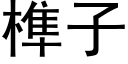 榫子